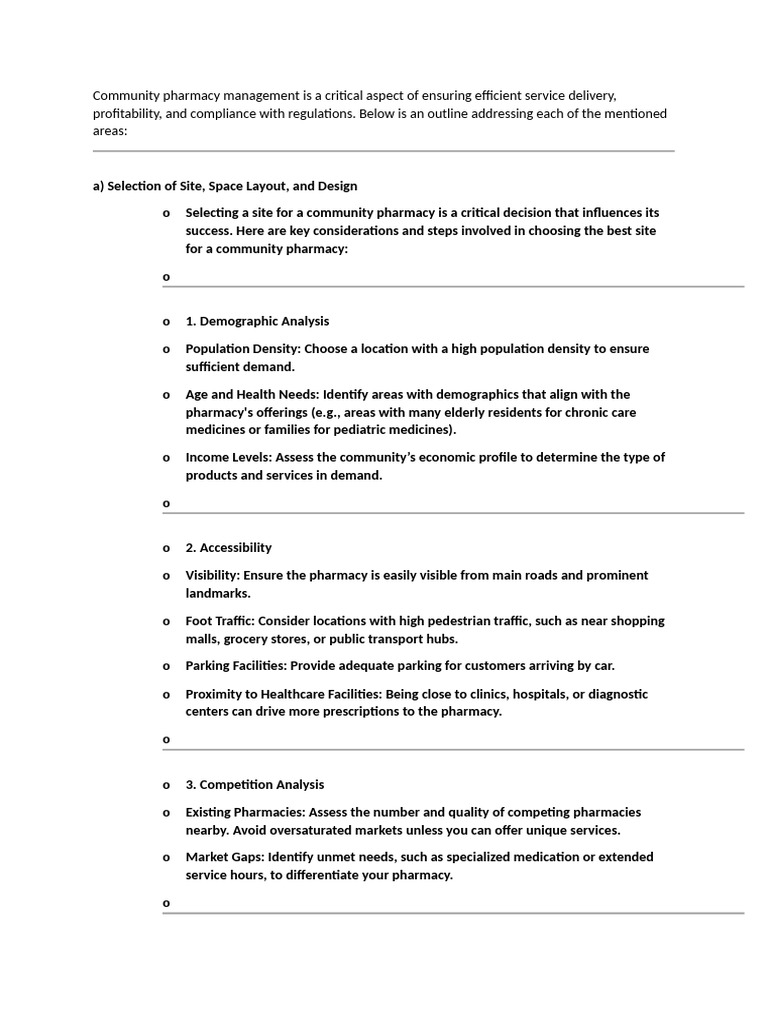 Community pharmacy management is a critical aspect of ensuring efficient service delivery, profitability, and compliance with regulations. Below is an outline addressing each of the mentioned areas:

a) Selection of Site, Space Layout, and Design

o Selecting a site for a community pharmacy is a critical decision that influences its success. Here are key considerations and steps involved in choosing the best site for a community pharmacy:

o

o 1. Demographic Analysis

o Population Density: Choose a location with a high population density to ensure sufficient demand.

o Age and Health Needs: Identify areas with demographics that align with the pharmacy's offerings (e.g., areas with many elderly residents for chronic care medicines or families for pediatric medicines).

o Income Levels: Assess the community's economic profile to determine the type of products and services in demand.

o

o 2. Accessibility

o Visibility: Ensure the pharmacy is easily visible from main roads and prominent landmarks.

o Foot Traffic: Consider locations with high pedestrian traffic, such as near shopping malls, grocery stores, or public transport hubs.

o Parking Facilities: Provide adequate parking for customers arriving by car.

o Proximity to Healthcare Facilities: Being close to clinics, hospitals, or diagnostic centers can drive more prescriptions to the pharmacy.

o

o 3. Competition Analysis

o Existing Pharmacies: Assess the number and quality of competing pharmacies nearby. Avoid oversaturated markets unless you can offer unique services.

o Market Gaps: Identify unmet needs, such as specialized medication or extended service hours, to differentiate your pharmacy.

o